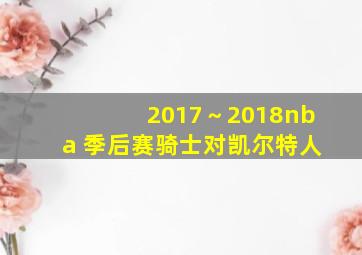 2017～2018nba 季后赛骑士对凯尔特人